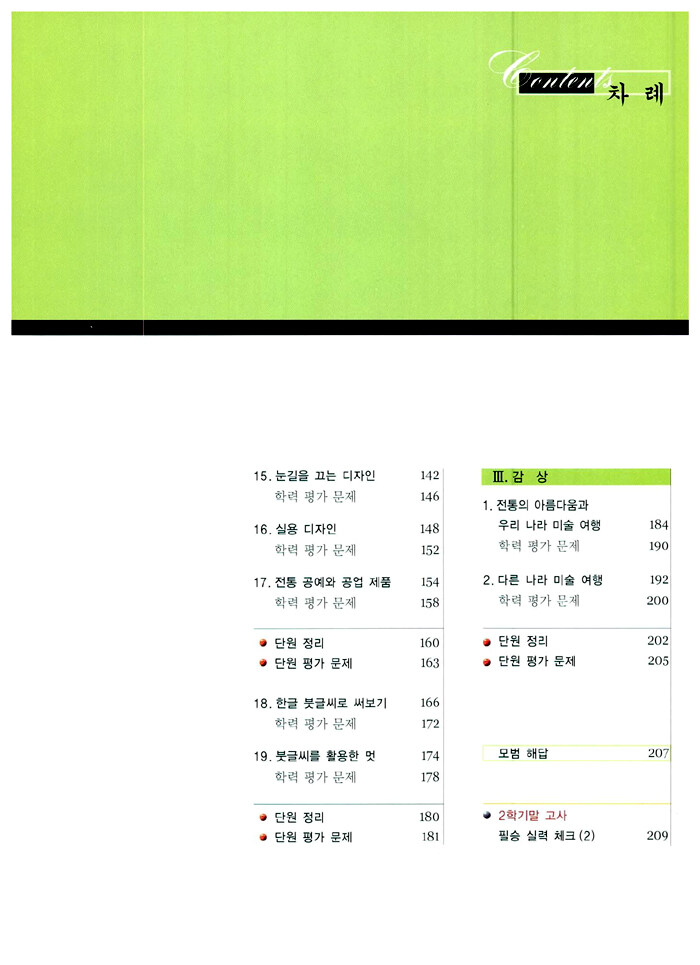 Contents 차 례

15. 눈길을 끄는 디자인 142
학력 평가 문제 146

16. 실용 디자인 148
학력 평가 문제 152

17. 전통 공예와 공업 제품 154
학력 평가 문제 158

단원 정리 160
단원 평가 문제 163

18. 한글 붓글씨로 써보기 166
학력 평가 문제 172

19. 붓글씨를 활용한 멋 174
학력 평가 문제 178

단원 정리 180
단원 평가 문제 181

Ⅲ. 감 상

1. 전통의 아름다움과
우리 나라 미술 여행 184
학력 평가 문제 190

2. 다른 나라 미술 여행 192
학력 평가 문제 200

단원 정리 202
단원 평가 문제 205

모범 해답 207

2학기말 고사
필승 실력 체크 (2) 209